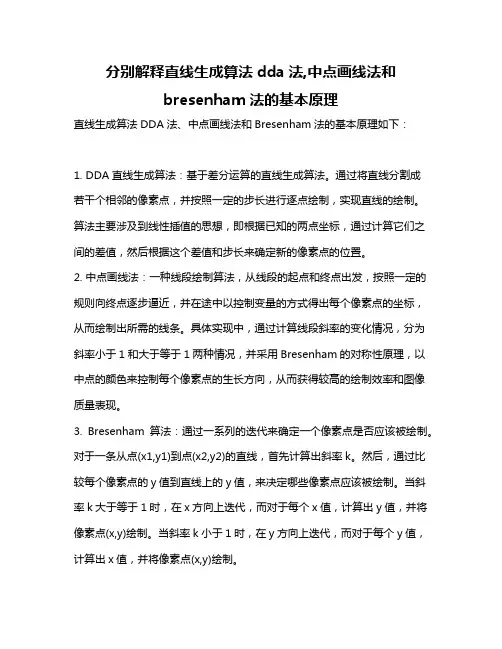 分别解释直线生成算法 dda 法,中点画线法和 bresenham 法的基本原理

直线生成算法 DDA 法、中点画线法和 Bresenham 法的基本原理如下：

1. DDA 直线生成算法：基于差分运算的直线生成算法。通过将直线分割成若干个相邻的像素点，并按照一定的步长进行逐点绘制，实现直线的绘制。算法主要涉及到线性插值的思想，即根据已知的两点坐标，通过计算它们之间的差值，然后根据这个差值和步长来确定新的像素点的位置。

2. 中点画线法：一种线段绘制算法，从线段的起点和终点出发，按照一定的规则向终点逐步逼近，并在途中以控制变量的方式得出每个像素点的坐标，从而绘制出所需的线条。具体实现中，通过计算线段斜率的变化情况，分为斜率小于 1 和大于等于 1 两种情况，并采用 Bresenham 的对称性原理，以中点的颜色来控制每个像素点的生长方向，从而获得较高的绘制效率和图像质量表现。

3. Bresenham 算法：通过一系列的迭代来确定一个像素点是否应该被绘制。对于一条从点(x1,y1)到点(x2,y2)的直线，首先计算出斜率 k。然后，通过比较每个像素点的 y 值到直线上的 y 值，来决定哪些像素点应该被绘制。当斜率 k 大于等于 1 时，在 x 方向上迭代，而对于每个 x 值，计算出 y 值，并将像素点(x,y)绘制。当斜率 k 小于 1 时，在 y 方向上迭代，而对于每个 y 值，计算出 x 值，并将像素点(x,y)绘制。